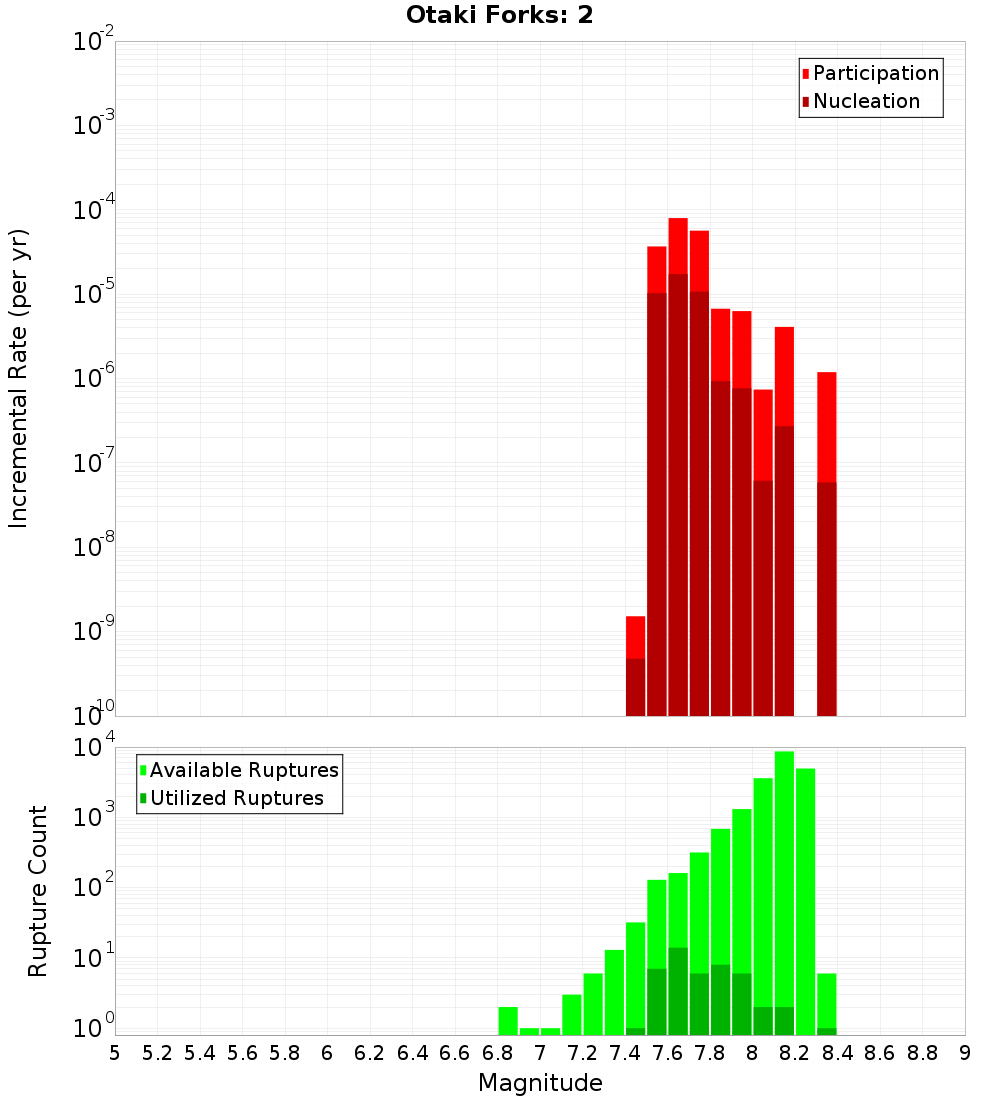 Otaki Forks: 2

Participation
Nucleation

Incremental Rate (per yr)

$10^{-2}$
$10^{-3}$
$10^{-4}$
$10^{-5}$
$10^{-6}$
$10^{-7}$
$10^{-8}$
$10^{-9}$
$10^{-10}$

Available Ruptures
Utilized Ruptures

Rupture Count

$10^{4}$
$10^{3}$
$10^{2}$
$10^{1}$
$10^{0}$

5 5.2 5.4 5.6 5.8 6 6.2 6.4 6.6 6.8 7 7.2 7.4 7.6 7.8 8 8.2 8.4 8.6 8.8 9

Magnitude